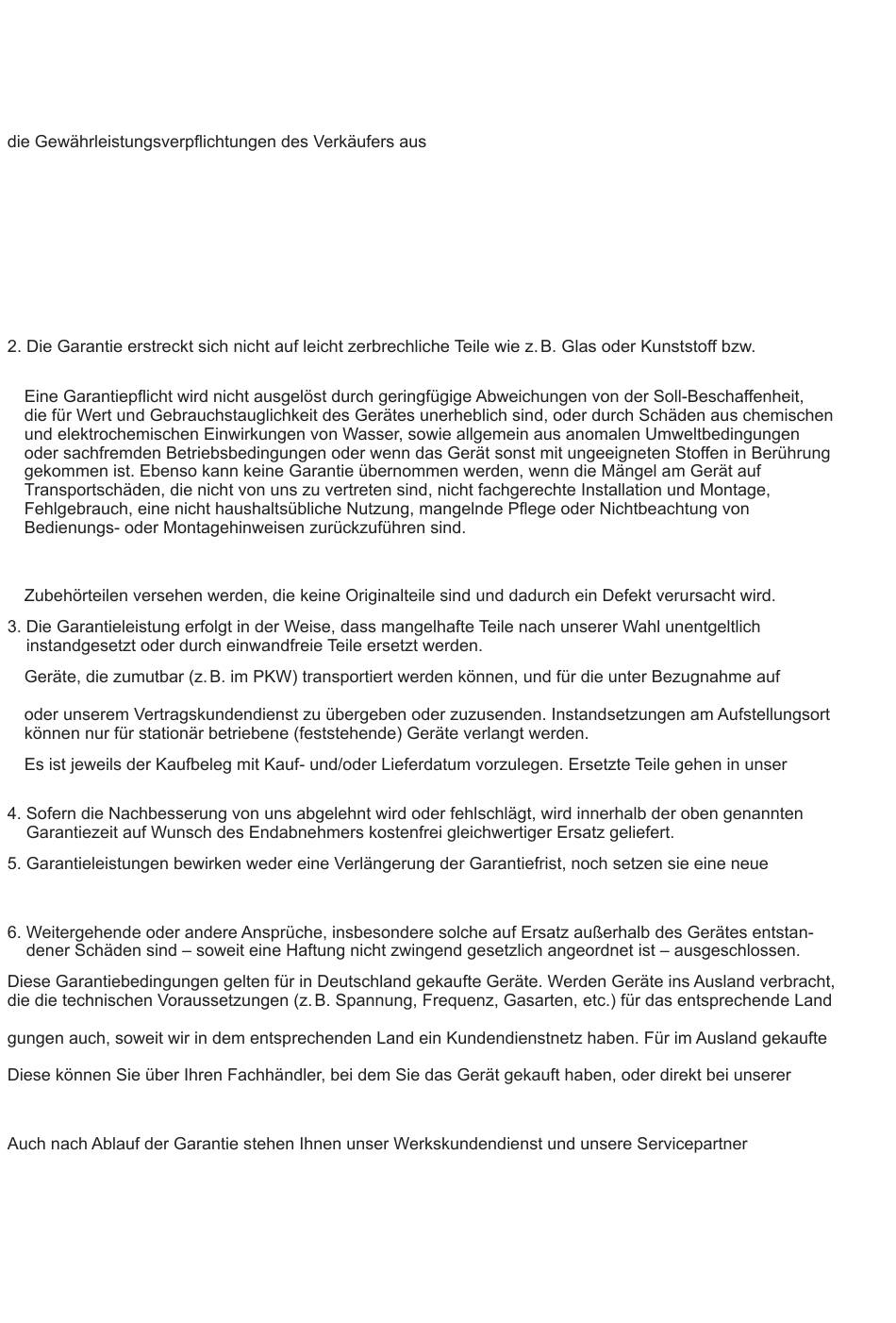 die Gewährleistungsverpflichtungen des Verkäufers aus

2. Die Garantie erstreckt sich nicht auf leicht zerbrechliche Teile wie z. B. Glas oder Kunststoff bzw.

Eine Garantiepflicht wird nicht ausgelöst durch geringfügige Abweichungen von der Soll-Beschaffenheit, die für Wert und Gebrauchstauglichkeit des Gerätes unerheblich sind, oder durch Schäden aus chemischen und elektrochemischen Einwirkungen von Wasser, sowie allgemein aus anomalen Umweltbedingungen oder sachfremden Betriebsbedingungen oder wenn das Gerät sonst mit ungeeigneten Stoffen in Berührung gekommen ist. Ebenso kann keine Garantie übernommen werden, wenn die Mängel am Gerät auf Transportschäden, die nicht von uns zu vertreten sind, nicht fachgerechte Installation und Montage, Fehlgebrauch, eine nicht haushaltsübliche Nutzung, mangelnde Pflege oder Nichtbeachtung von Bedienungs- oder Montagehinweisen zurückzuführen sind.

Zubehörteilen versehen werden, die keine Originalteile sind und dadurch ein Defekt verursacht wird.

3. Die Garantieleistung erfolgt in der Weise, dass mangelhafte Teile nach unserer Wahl unentgeltlich instandgesetzt oder durch einwandfreie Teile ersetzt werden.

Geräte, die zumutbar (z. B. im PKW) transportiert werden können, und für die unter Bezugnahme auf

oder unserem Vertragskundendienst zu übergeben oder zuzusenden. Instandsetzungen am Aufstellungsort können nur für stationär betriebene (feststehende) Geräte verlangt werden.

Es ist jeweils der Kaufbeleg mit Kauf- und/oder Lieferdatum vorzulegen. Ersetzte Teile gehen in unser

4. Sofern die Nachbesserung von uns abgelehnt wird oder fehlschlägt, wird innerhalb der oben genannten Garantiezeit auf Wunsch des Endabnehmers kostenfrei gleichwertiger Ersatz geliefert.

5. Garantieleistungen bewirken weder eine Verlängerung der Garantiefrist, noch setzen sie eine neue

6. Weitergehende oder andere Ansprüche, insbesondere solche auf Ersatz außerhalb des Gerätes entstandener Schäden sind – soweit eine Haftung nicht zwingend gesetzlich angeordnet ist – ausgeschlossen.

Diese Garantiebedingungen gelten für in Deutschland gekaufte Geräte. Werden Geräte ins Ausland verbracht, die die technischen Voraussetzungen (z. B. Spannung, Frequenz, Gasarten, etc.) für das entsprechende Land

gungen auch, soweit wir in dem entsprechenden Land ein Kundendienstnetz haben. Für im Ausland gekaufte

Diese können Sie über Ihren Fachhändler, bei dem Sie das Gerät gekauft haben, oder direkt bei unserer

Auch nach Ablauf der Garantie stehen Ihnen unser Werkskundendienst und unsere Servicepartner